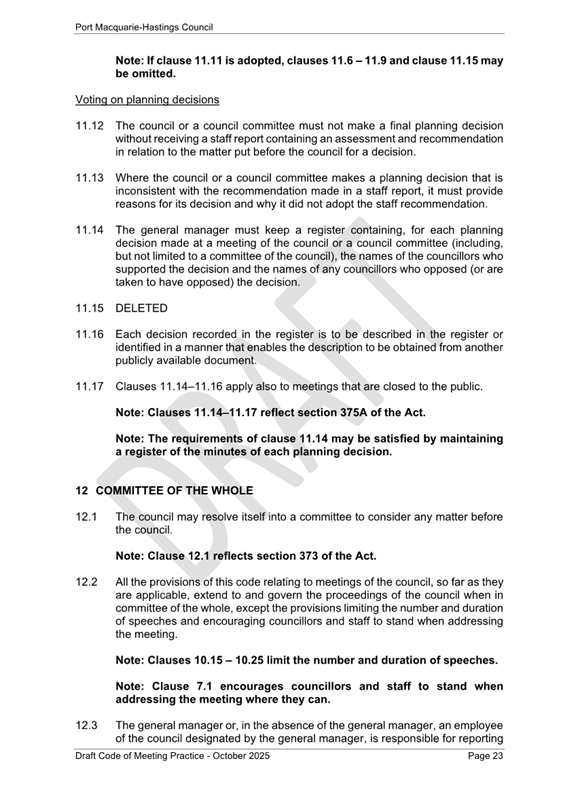 Port Macquarie-Hastings Council

Note: If clause 11.11 is adopted, clauses 11.6 – 11.9 and clause 11.15 may be omitted.

Voting on planning decisions

11.12 The council or a council committee must not make a final planning decision without receiving a staff report containing an assessment and recommendation in relation to the matter put before the council for a decision.

11.13 Where the council or a council committee makes a planning decision that is inconsistent with the recommendation made in a staff report, it must provide reasons for its decision and why it did not adopt the staff recommendation.

11.14 The general manager must keep a register containing, for each planning decision made at a meeting of the council or a council committee (including, but not limited to a committee of the council), the names of the councillors who supported the decision and the names of any councillors who opposed (or are taken to have opposed) the decision.

11.15 DELETED

11.16 Each decision recorded in the register is to be described in the register or identified in a manner that enables the description to be obtained from another publicly available document.

11.17 Clauses 11.14–11.16 apply also to meetings that are closed to the public.

Note: Clauses 11.14–11.17 reflect section 375A of the Act.

Note: The requirements of clause 11.14 may be satisfied by maintaining a register of the minutes of each planning decision.

12 COMMITTEE OF THE WHOLE

12.1 The council may resolve itself into a committee to consider any matter before the council.

Note: Clause 12.1 reflects section 373 of the Act.

12.2 All the provisions of this code relating to meetings of the council, so far as they are applicable, extend to and govern the proceedings of the council when in committee of the whole, except the provisions limiting the number and duration of speeches and encouraging councillors and staff to stand when addressing the meeting.

Note: Clauses 10.15 – 10.25 limit the number and duration of speeches.

Note: Clause 7.1 encourages councillors and staff to stand when addressing the meeting where they can.

12.3 The general manager or, in the absence of the general manager, an employee of the council designated by the general manager, is responsible for reporting

DRAFT

Draft Code of Meeting Practice - October 2025 Page 23